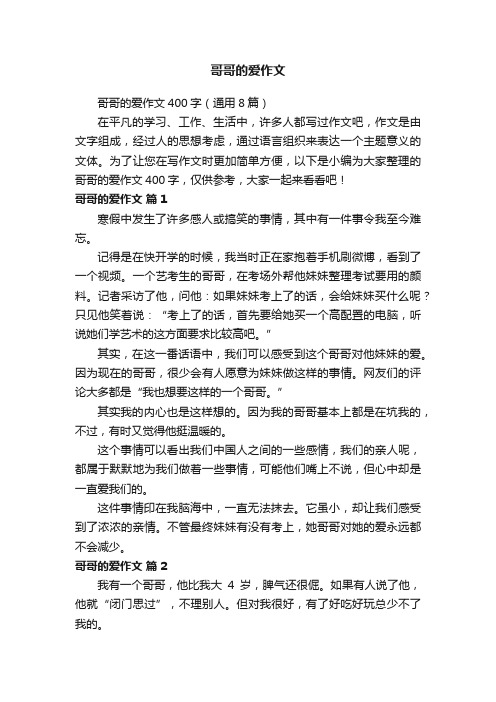 哥哥的爱作文

哥哥的爱作文 400 字（通用 8 篇）

在平凡的学习、工作、生活中，许多人都写过作文吧，作文是由文字组成，经过人的思想考虑，通过语言组织来表达一个主题意义的文体。为了让您在写作文时更加简单方便，以下是小编为大家整理的哥哥的爱作文 400 字，仅供参考，大家一起来看看吧！

哥哥的爱作文 篇 1

寒假中发生了许多感人或搞笑的事情，其中有一件事令我至今难忘。

记得是在快开学的时候，我当时正在家抱着手机刷微博，看到了一个视频。一个艺考生的哥哥，在考场外帮他妹妹整理考试要用的颜料。记者采访了他，问他：如果妹妹考上了的话，会给妹妹买什么呢？只见他笑着说：“考上了的话，首先要给她买一个高配置的电脑，听说她们学艺术的这方面要求比较高吧。”

其实，在这一番话语中，我们可以感受到这个哥哥对他妹妹的爱。因为现在的哥哥，很少会有人愿意为妹妹做这样的事情。网友们的评论大多都是“我也想要这样的一个哥哥。”

其实我的内心也是这样想的。因为我的哥哥基本上都是在坑我的，不过，有时又觉得他挺温暖的。

这个事情可以看出我们中国人之间的一些感情，我们的亲人呢，都属于默默地为我们做着一些事情，可能他们嘴上不说，但心中却是一直爱我们的。

这件事情印在我脑海中，一直无法抹去。它虽小，却让我们感受到了浓浓的亲情。不管最终妹妹有没有考上，她哥哥对她的爱永远都不会减少。

哥哥的爱作文 篇 2

我有一个哥哥，他比我大 4 岁，脾气还很倔。如果有人说了他，他就“闭门思过”，不理别人。但对我很好，有了好吃好玩总少不了我的。